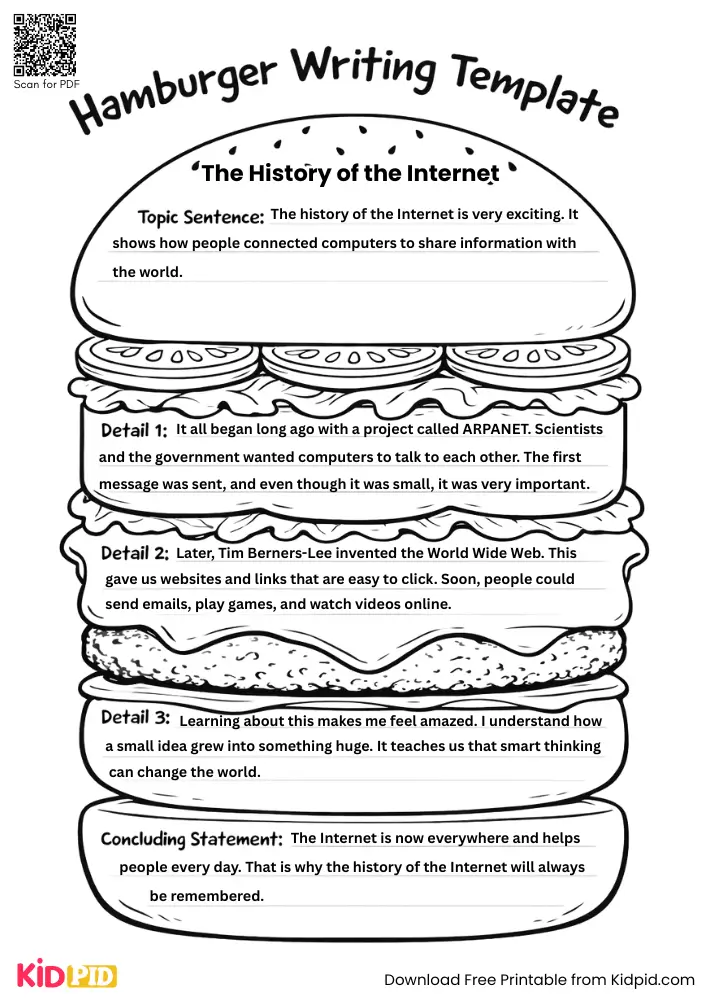 Scan for PDF

Hamburger Writing Template

The History of the Internet

Topic Sentence: The history of the Internet is very exciting. It shows how people connected computers to share information with the world.

Detail 1: It all began long ago with a project called ARPANET. Scientists and the government wanted computers to talk to each other. The first message was sent, and even though it was small, it was very important.

Detail 2: Later, Tim Berners-Lee invented the World Wide Web. This gave us websites and links that are easy to click. Soon, people could send emails, play games, and watch videos online.

Detail 3: Learning about this makes me feel amazed. I understand how a small idea grew into something huge. It teaches us that smart thinking can change the world.

Concluding Statement: The Internet is now everywhere and helps people every day. That is why the history of the Internet will always be remembered.

KIDPID

Download Free Printable from Kidpid.com